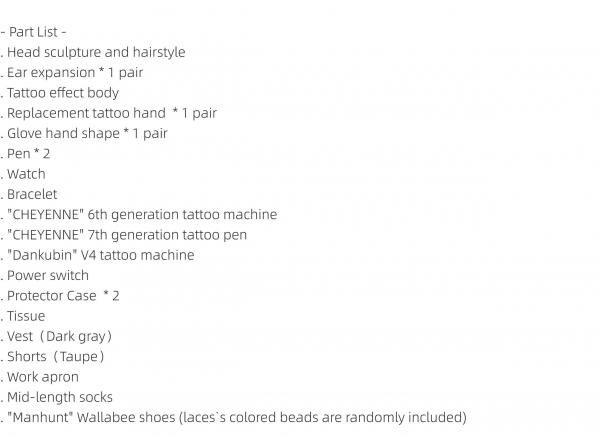 - Part List -
. Head sculpture and hairstyle
. Ear expansion * 1 pair
. Tattoo effect body
. Replacement tattoo hand * 1 pair
. Glove hand shape * 1 pair
. Pen * 2
. Watch
. Bracelet
. "CHEYENNE" 6th generation tattoo machine
. "CHEYENNE" 7th generation tattoo pen
. "Dankubin" V4 tattoo machine
. Power switch
. Protector Case * 2
. Tissue
. Vest (Dark gray)
. Shorts (Taupe)
. Work apron
. Mid-length socks
. "Manhunt" Wallabee shoes (laces`s colored beads are randomly included)